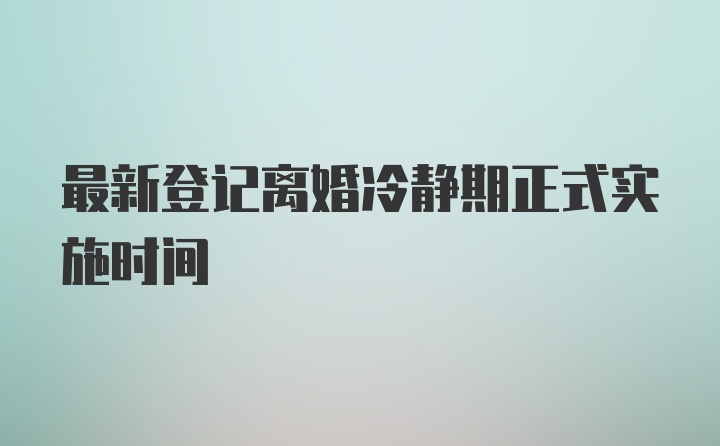 最新登记离婚冷静期正式实施时间